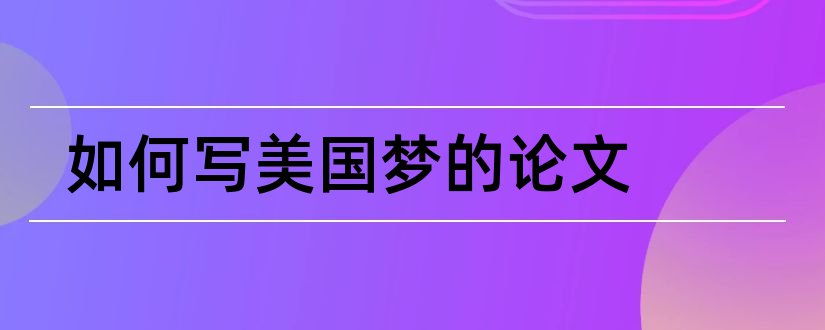 如何写美国梦的论文